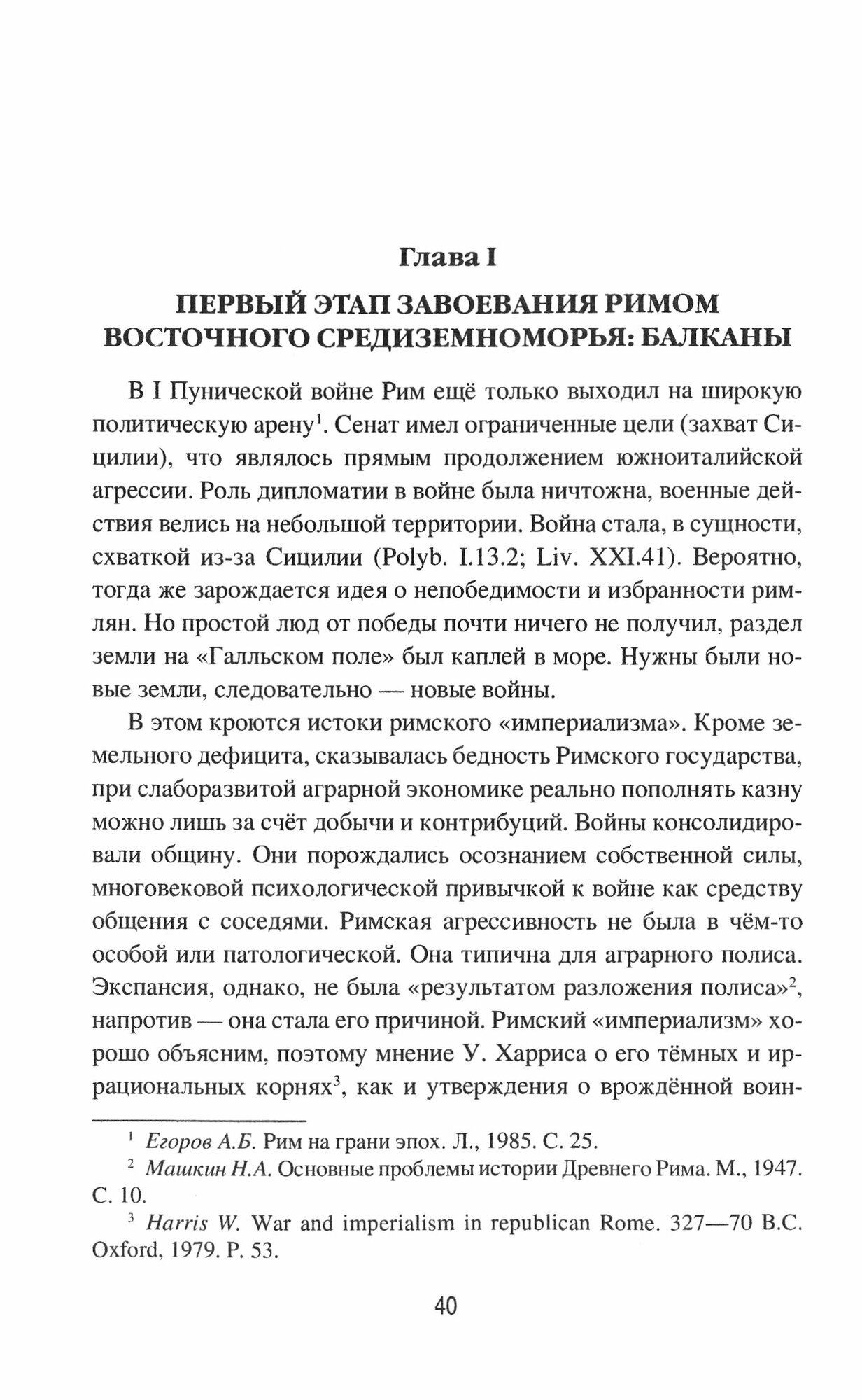 Глава I

ПЕРВЫЙ ЭТАП ЗАВОЕВАНИЯ РИМОМ ВОСТОЧНОГО СРЕДИЗЕМНОМОРЬЯ: БАЛКАНЫ

В I Пунической войне Рим ещё только выходил на широкую политическую арену$^1$. Сенат имел ограниченные цели (захват Сицилии), что являлось прямым продолжением южноиталийской агрессии. Роль дипломатии в войне была ничтожна, военные действия велись на небольшой территории. Война стала, в сущности, схваткой из-за Сицилии (Polyb. I.13.2; Liv. XXI.41). Вероятно, тогда же зарождается идея о непобедимости и избранности римлян. Но простой люд от победы почти ничего не получил, раздел земли на «Галльском поле» был каплей в море. Нужны были новые земли, следовательно — новые войны.

В этом кроются истоки римского «империализма». Кроме земельного дефицита, сказывалась бедность Римского государства, при слаборазвитой аграрной экономике реально пополнять казну можно лишь за счёт добычи и контрибуций. Войны консолидировали общину. Они порождались осознанием собственной силы, многовековой психологической привычкой к войне как средству общения с соседями. Римская агрессивность не была в чём-то особой или патологической. Она типична для аграрного полиса. Экспансия, однако, не была «результатом разложения полиса»$^2$, напротив — она стала его причиной. Римский «империализм» хорошо объясним, поэтому мнение У. Харриса о его тёмных и иррациональных корнях$^3$, как и утверждения о врождённой воин-

$^1$ Егоров А.Б. Рим на грани эпох. Л., 1985. С. 25.
$^2$ Машкин Н.А. Основные проблемы истории Древнего Рима. М., 1947. С. 10.
$^3$ Harris W. War and imperialism in republican Rome. 327—70 B.C. Oxford, 1979. P. 53.

40